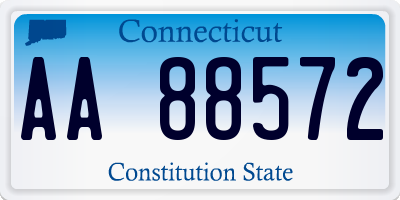 Connecticut

AA 88572

Constitution State